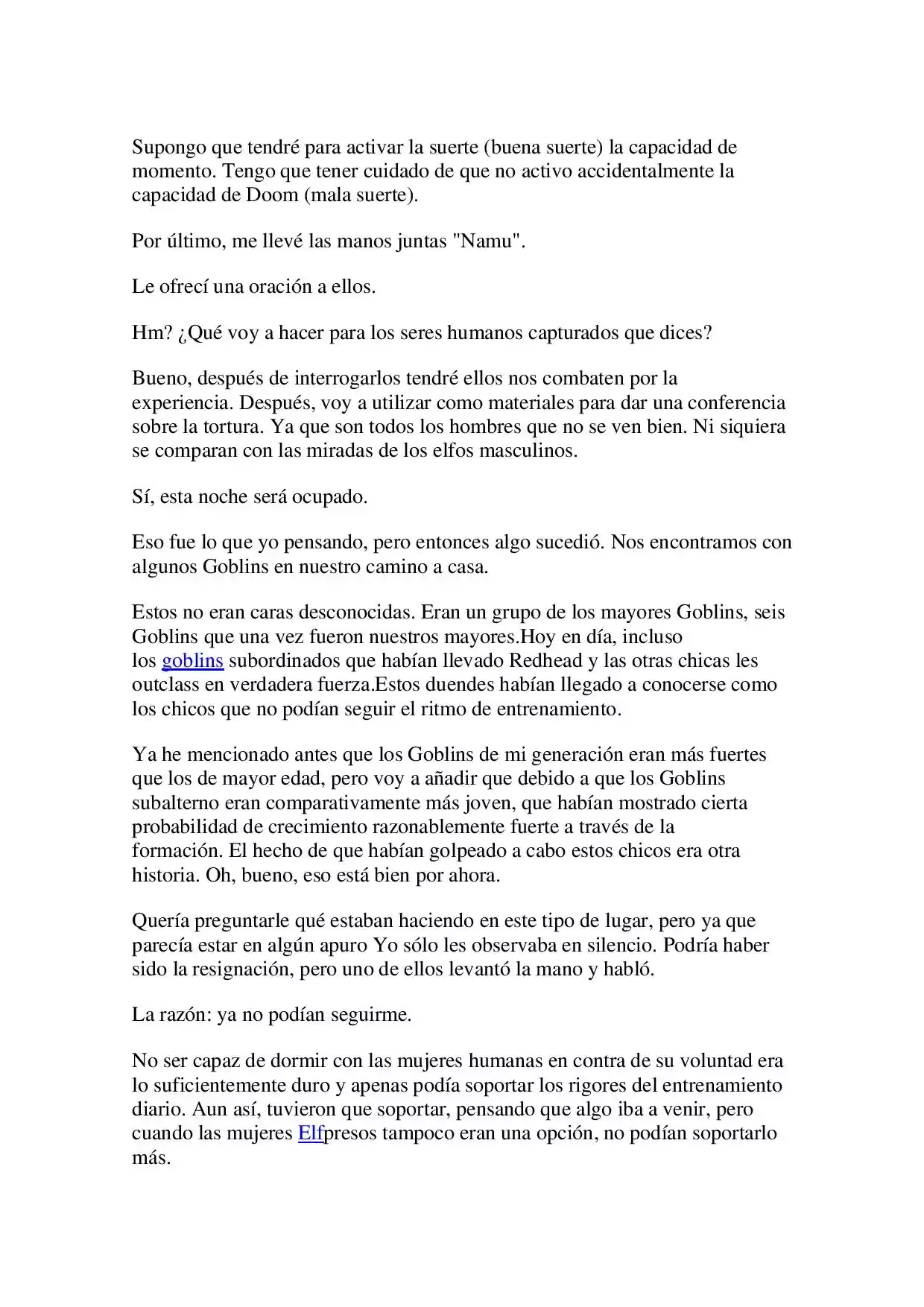 Supongo que tendré para activar la suerte (buena suerte) la capacidad de momento. Tengo que tener cuidado de que no activo accidentalmente la capacidad de Doom (mala suerte).

Por último, me llevé las manos juntas "Namu".

Le ofrecí una oración a ellos.

Hm? ¿Qué voy a hacer para los seres humanos capturados que dices?

Bueno, después de interrogarlos tendré ellos nos combaten por la experiencia. Después, voy a utilizar como materiales para dar una conferencia sobre la tortura. Ya que son todos los hombres que no se ven bien. Ni siquiera se comparan con las miradas de los elfos masculinos.

Sí, esta noche será ocupado.

Eso fue lo que yo pensando, pero entonces algo sucedió. Nos encontramos con algunos Goblins en nuestro camino a casa.

Estos no eran caras desconocidas. Eran un grupo de los mayores Goblins, seis Goblins que una vez fueron nuestros mayores.Hoy en día, incluso los goblins subordinados que habían llevado Redhead y las otras chicas les outclass en verdadera fuerza.Estos duendes habían llegado a conocerse como los chicos que no podían seguir el ritmo de entrenamiento.

Ya he mencionado antes que los Goblins de mi generación eran más fuertes que los de mayor edad, pero voy a añadir que debido a que los Goblins subalterno eran comparativamente más joven, que habían mostrado cierta probabilidad de crecimiento razonablemente fuerte a través de la formación. El hecho de que habían golpeado a cabo estos chicos era otra historia. Oh, bueno, eso está bien por ahora.

Quería preguntarle qué estaban haciendo en este tipo de lugar, pero ya que parecía estar en algún apuro Yo sólo les observaba en silencio. Podría haber sido la resignación, pero uno de ellos levantó la mano y habló.

La razón: ya no podían seguirme.

No ser capaz de dormir con las mujeres humanas en contra de su voluntad era lo suficientemente duro y apenas podía soportar los rigores del entrenamiento diario. Aun así, tuvieron que soportar, pensando que algo iba a venir, pero cuando las mujeres Elfpresos tampoco eran una opción, no podían soportarlo más.